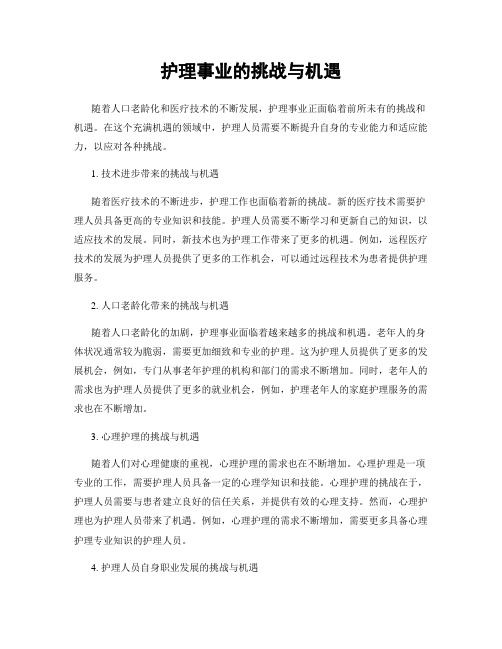 护理事业的挑战与机遇

随着人口老龄化和医疗技术的不断发展，护理事业正面临着前所未有的挑战和机遇。在这个充满机遇的领域中，护理人员需要不断提升自身的专业能力和适应能力，以应对各种挑战。

1. 技术进步带来的挑战与机遇

随着医疗技术的不断进步，护理工作也面临着新的挑战。新的医疗技术需要护理人员具备更高的专业知识和技能。护理人员需要不断学习和更新自己的知识，以适应技术的发展。同时，新技术也为护理工作带来了更多的机遇。例如，远程医疗技术的发展为护理人员提供了更多的工作机会，可以通过远程技术为患者提供护理服务。

2. 人口老龄化带来的挑战与机遇

随着人口老龄化的加剧，护理事业面临着越来越多的挑战和机遇。老年人的身体状况通常较为脆弱，需要更加细致和专业的护理。这为护理人员提供了更多的发展机会，例如，专门从事老年护理的机构和部门的需求不断增加。同时，老年人的需求也为护理人员提供了更多的就业机会，例如，护理老年人的家庭护理服务的需求也在不断增加。

3. 心理护理的挑战与机遇

随着人们对心理健康的重视，心理护理的需求也在不断增加。心理护理是一项专业的工作，需要护理人员具备一定的心理学知识和技能。心理护理的挑战在于，护理人员需要与患者建立良好的信任关系，并提供有效的心理支持。然而，心理护理也为护理人员带来了机遇。例如，心理护理的需求不断增加，需要更多具备心理护理专业知识的护理人员。

4. 护理人员自身职业发展的挑战与机遇